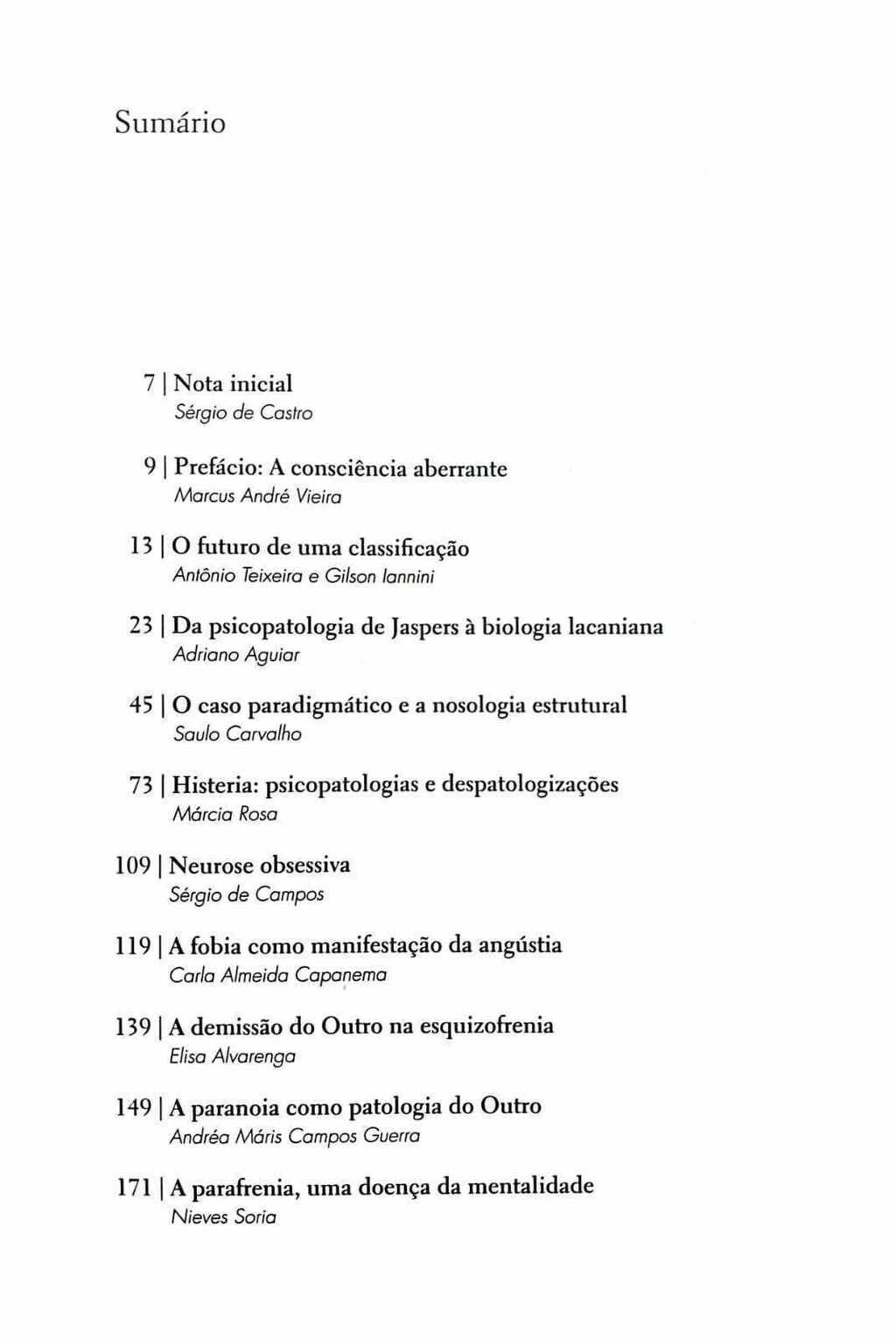 Sumário

7 | Nota inicial
Sérgio de Castro

9 | Prefácio: A consciência aberrante
Marcus André Vieira

13 | O futuro de uma classificação
Antônio Teixeira e Gilson Iannini

23 | Da psicopatologia de Jaspers à biologia lacaniana
Adriano Aguiar

45 | O caso paradigmático e a nosologia estrutural
Saulo Carvalho

73 | Histeria: psicopatologias e despatologizações
Márcia Rosa

109 | Neurose obsessiva
Sérgio de Campos

119 | A fobia como manifestação da angústia
Carla Almeida Capanema

139 | A demissão do Outro na esquizofrenia
Elisa Alvarenga

149 | A paranoia como patologia do Outro
Andréa Máris Campos Guerra

171 | A parafrenia, uma doença da mentalidade
Nieves Soria